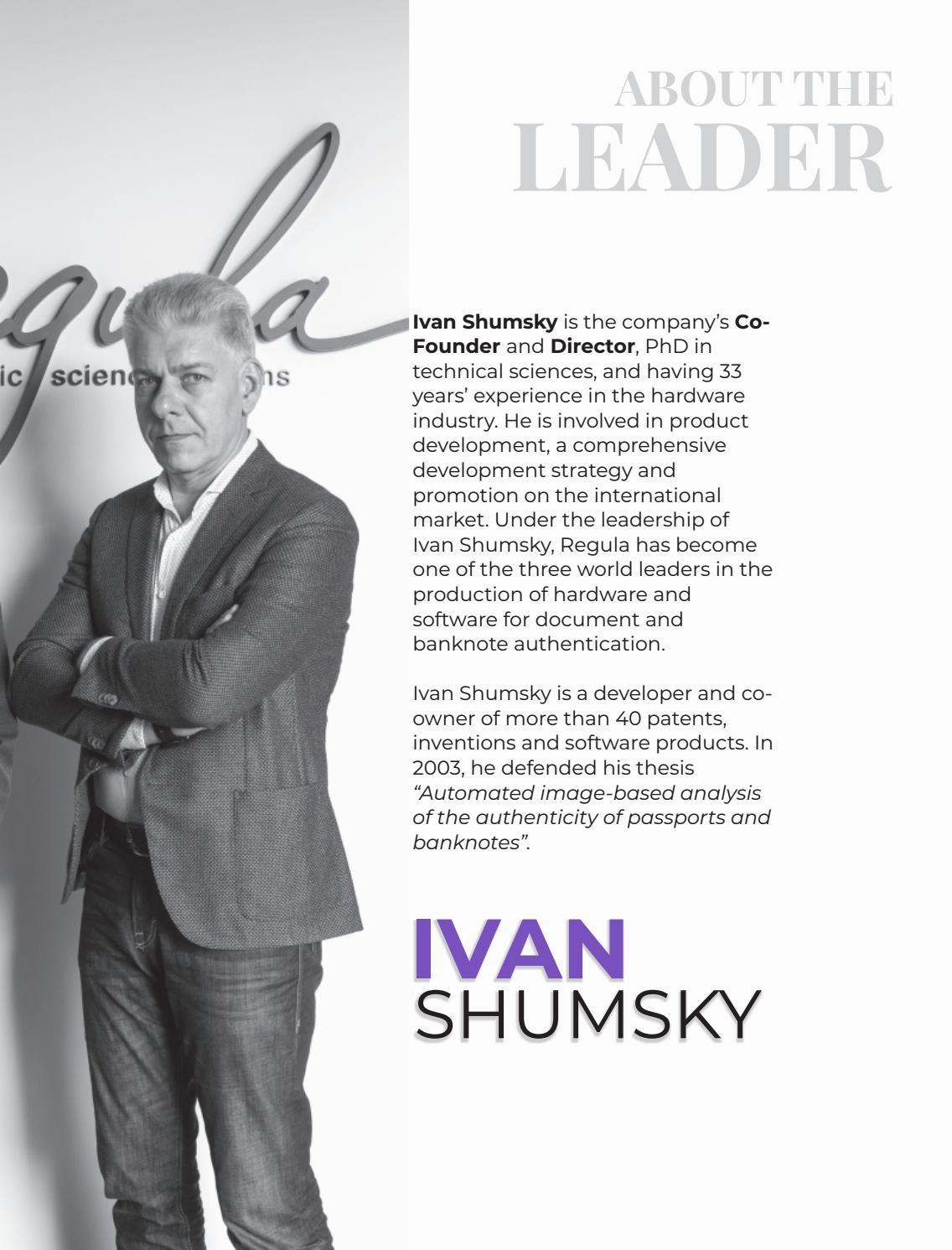 ABOUT THE
LEADER

Ivan Shumsky is the company's Co-Founder and Director, PhD in technical sciences, and having 33 years' experience in the hardware industry. He is involved in product development, a comprehensive development strategy and promotion on the international market. Under the leadership of Ivan Shumsky, Regula has become one of the three world leaders in the production of hardware and software for document and banknote authentication.

Ivan Shumsky is a developer and co-owner of more than 40 patents, inventions and software products. In 2003, he defended his thesis "Automated image-based analysis of the authenticity of passports and banknotes".

IVAN
SHUMSKY